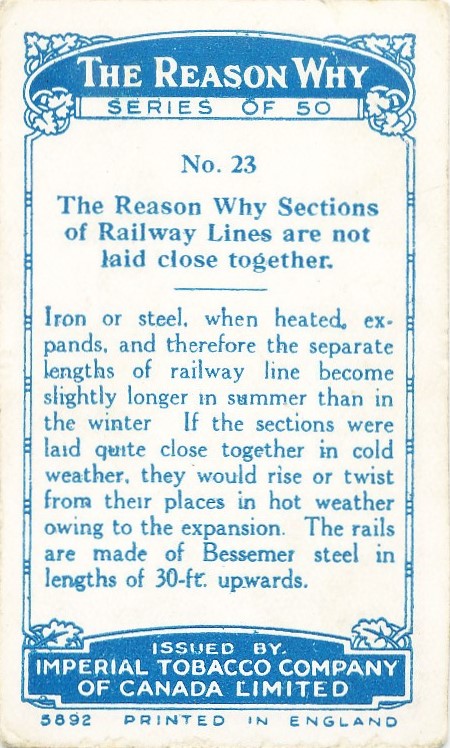 THE REASON WHY
SERIES OF 50

No. 23

The Reason Why Sections of Railway Lines are not laid close together.

Iron or steel, when heated, expands, and therefore the separate lengths of railway line become slightly longer in summer than in the winter If the sections were laid quite close together in cold weather, they would rise or twist from their places in hot weather owing to the expansion. The rails are made of Bessemer steel in lengths of 30-ft. upwards.

ISSUED BY
IMPERIAL TOBACCO COMPANY OF CANADA LIMITED

5892 PRINTED IN ENGLAND